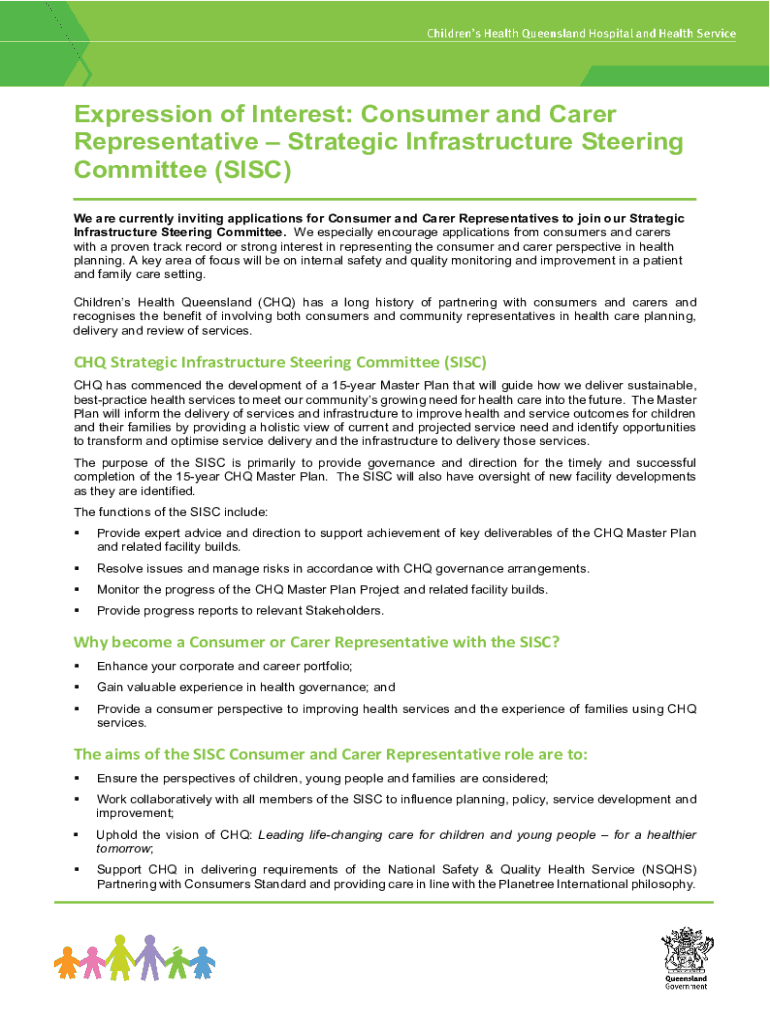 Children's Health Queensland Hospital and Health Service

Expression of Interest: Consumer and Carer Representative – Strategic Infrastructure Steering Committee (SISC)

We are currently inviting applications for Consumer and Carer Representatives to join our Strategic Infrastructure Steering Committee. We especially encourage applications from consumers and carers with a proven track record or strong interest in representing the consumer and carer perspective in health planning. A key area of focus will be on internal safety and quality monitoring and improvement in a patient and family care setting.

Children's Health Queensland (CHQ) has a long history of partnering with consumers and carers and recognises the benefit of involving both consumers and community representatives in health care planning, delivery and review of services.

CHQ Strategic Infrastructure Steering Committee (SISC)

CHQ has commenced the development of a 15-year Master Plan that will guide how we deliver sustainable, best-practice health services to meet our community's growing need for health care into the future. The Master Plan will inform the delivery of services and infrastructure to improve health and service outcomes for children and their families by providing a holistic view of current and projected service need and identify opportunities to transform and optimise service delivery and the infrastructure to delivery those services.

The purpose of the SISC is primarily to provide governance and direction for the timely and successful completion of the 15-year CHQ Master Plan. The SISC will also have oversight of new facility developments as they are identified.

The functions of the SISC include:

▪ Provide expert advice and direction to support achievement of key deliverables of the CHQ Master Plan and related facility builds.
▪ Resolve issues and manage risks in accordance with CHQ governance arrangements.
▪ Monitor the progress of the CHQ Master Plan Project and related facility builds.
▪ Provide progress reports to relevant Stakeholders.

Why become a Consumer or Carer Representative with the SISC?

▪ Enhance your corporate and career portfolio;
▪ Gain valuable experience in health governance; and
▪ Provide a consumer perspective to improving health services and the experience of families using CHQ services.

The aims of the SISC Consumer and Carer Representative role are to:

▪ Ensure the perspectives of children, young people and families are considered;
▪ Work collaboratively with all members of the SISC to influence planning, policy, service development and improvement;
▪ Uphold the vision of CHQ: Leading life-changing care for children and young people – for a healthier tomorrow;
▪ Support CHQ in delivering requirements of the National Safety & Quality Health Service (NSQHS) Partnering with Consumers Standard and providing care in line with the Planetree International philosophy.

Queensland Government